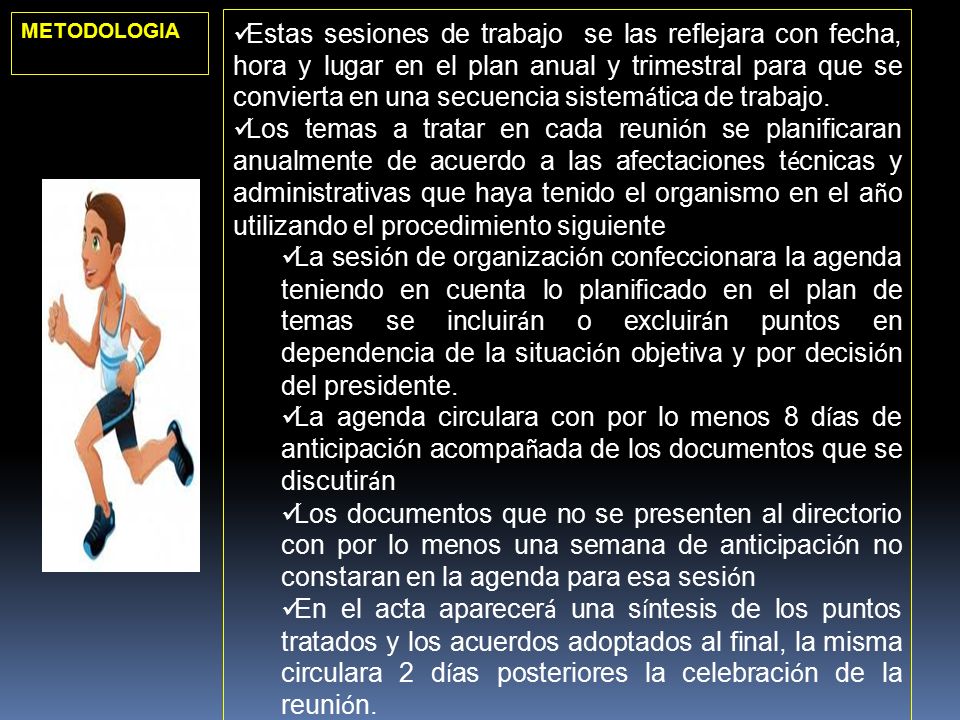 METODOLOGIA

✓Estas sesiones de trabajo se las reflejara con fecha, hora y lugar en el plan anual y trimestral para que se convierta en una secuencia sistemática de trabajo.

✓Los temas a tratar en cada reunión se planificaran anualmente de acuerdo a las afectaciones técnicas y administrativas que haya tenido el organismo en el año utilizando el procedimiento siguiente

✓La sesión de organización confeccionara la agenda teniendo en cuenta lo planificado en el plan de temas se incluirán o excluirán puntos en dependencia de la situación objetiva y por decisión del presidente.

✓La agenda circulara con por lo menos 8 días de anticipación acompañada de los documentos que se discutirán

✓Los documentos que no se presenten al directorio con por lo menos una semana de anticipación no constaran en la agenda para esa sesión

✓En el acta aparecerá una síntesis de los puntos tratados y los acuerdos adoptados al final, la misma circulara 2 días posteriores la celebración de la reunión.